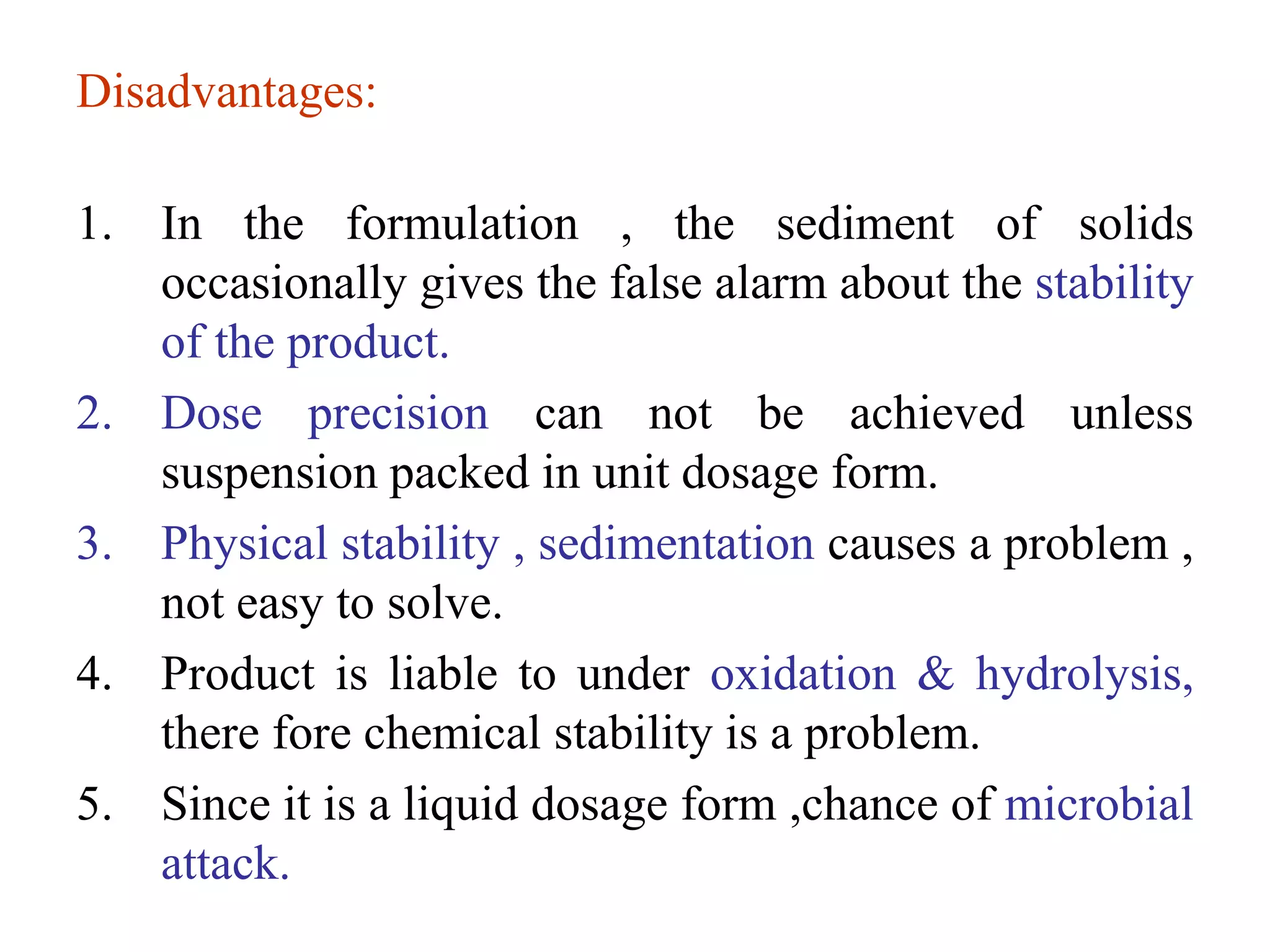 Disadvantages:

1. In the formulation , the sediment of solids occasionally gives the false alarm about the stability of the product.
2. Dose precision can not be achieved unless suspension packed in unit dosage form.
3. Physical stability , sedimentation causes a problem , not easy to solve.
4. Product is liable to under oxidation & hydrolysis, there fore chemical stability is a problem.
5. Since it is a liquid dosage form ,chance of microbial attack.